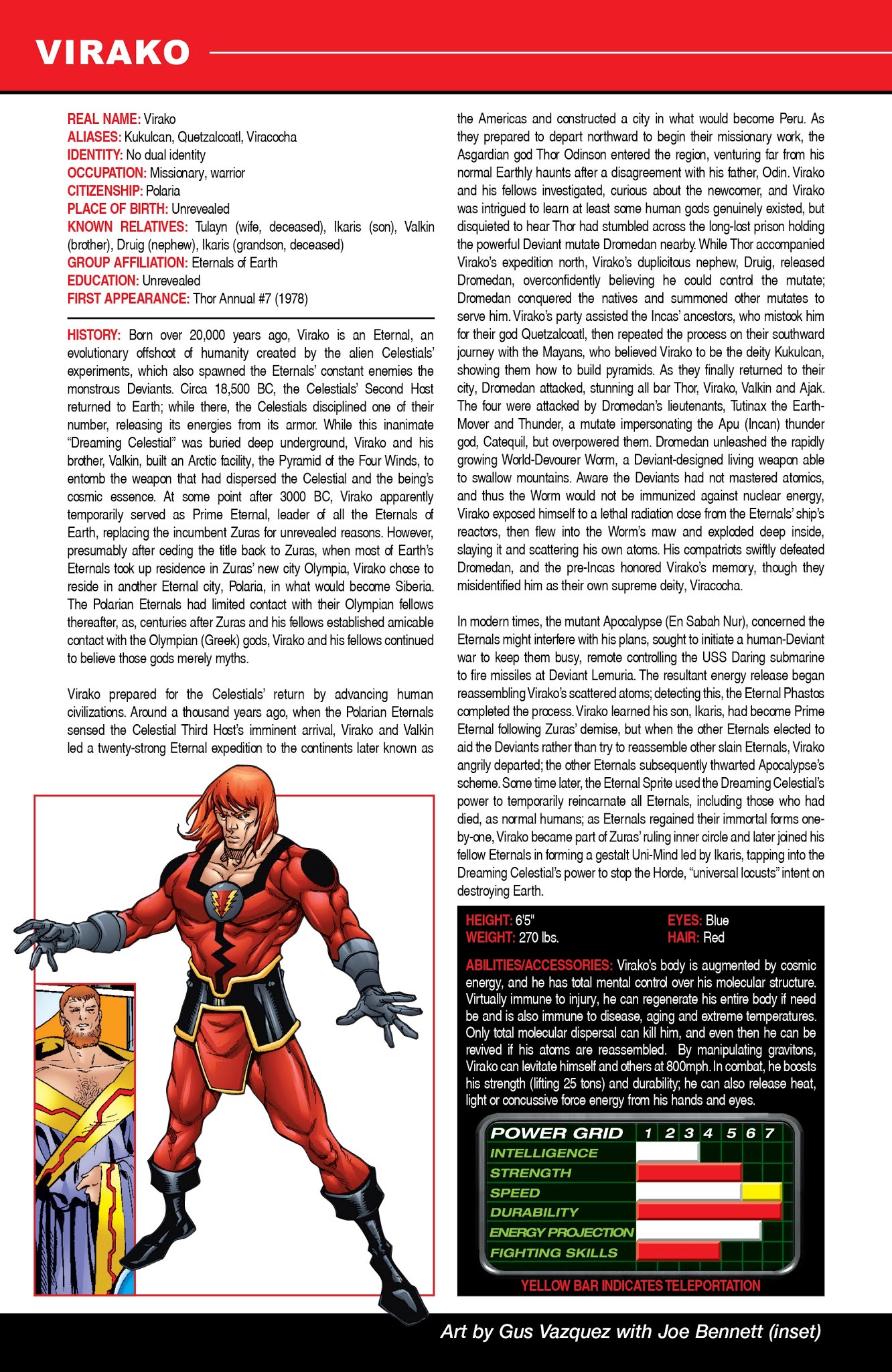 VIRAKO

REAL NAME: Virako
ALIASES: Kukulcan, Quetzalcoatl, Viracocha
IDENTITY: No dual identity
OCCUPATION: Missionary, warrior
CITIZENSHIP: Polaria
PLACE OF BIRTH: Unrevealed
KNOWN RELATIVES: Tulayn (wife, deceased), Ikaris (son), Valkin (brother), Druig (nephew), Ikaris (grandson, deceased)
GROUP AFFILIATION: Eternals of Earth
EDUCATION: Unrevealed
FIRST APPEARANCE: Thor Annual #7 (1978)

HISTORY: Born over 20,000 years ago, Virako is an Eternal, an evolutionary offshoot of humanity created by the alien Celestials' experiments, which also spawned the Eternals' constant enemies the monstrous Deviants. Circa 18,500 BC, the Celestials' Second Host returned to Earth; while there, the Celestials disciplined one of their number, releasing its energies from its armor. While this inanimate "Dreaming Celestial" was buried deep underground, Virako and his brother, Valkin, built an Arctic facility, the Pyramid of the Four Winds, to entomb the weapon that had dispersed the Celestial and the being's cosmic essence. At some point after 3000 BC, Virako apparently temporarily served as Prime Eternal, leader of all the Eternals of Earth, replacing the incumbent Zuras for unrevealed reasons. However, presumably after ceding the title back to Zuras, when most of Earth's Eternals took up residence in Zuras' new city Olympia, Virako chose to reside in another Eternal city, Polaria, in what would become Siberia. The Polarian Eternals had limited contact with their Olympian fellows thereafter, as, centuries after Zuras and his fellows established amicable contact with the Olympian (Greek) gods, Virako and his fellows continued to believe those gods merely myths.

Virako prepared for the Celestials' return by advancing human civilizations. Around a thousand years ago, when the Polarian Eternals sensed the Celestial Third Host's imminent arrival, Virako and Valkin led a twenty-strong Eternal expedition to the continents later known as the Americas and constructed a city in what would become Peru. As they prepared to depart northward to begin their missionary work, the Asgardian god Thor Odinson entered the region, venturing far from his normal Earthly haunts after a disagreement with his father, Odin. Virako and his fellows investigated, curious about the newcomer, and Virako was intrigued to learn at least some human gods genuinely existed, but disquieted to hear Thor had stumbled across the long-lost prison holding the powerful Deviant mutate Dromedan nearby. While Thor accompanied Virako's expedition north, Virako's duplicitous nephew, Druig, released Dromedan, overconfidently believing he could control the mutate; Dromedan conquered the natives and summoned other mutates to serve him. Virako's party assisted the Incas' ancestors, who mistook him for their god Quetzalcoatl, then repeated the process on their southward journey with the Mayans, who believed Virako to be the deity Kukulcan, showing them how to build pyramids. As they finally returned to their city, Dromedan attacked, stunning all bar Thor, Virako, Valkin and Ajak. The four were attacked by Dromedan's lieutenants, Tutinax the Earth-Mover and Thunder, a mutate impersonating the Apu (Incan) thunder god, Catequil, but overpowered them. Dromedan unleashed the rapidly growing World-Devourer Worm, a Deviant-designed living weapon able to swallow mountains. Aware the Deviants had not mastered atomics, and thus the Worm would not be immunized against nuclear energy, Virako exposed himself to a lethal radiation dose from the Eternals' ship's reactors, then flew into the Worm's maw and exploded deep inside, slaying it and scattering his own atoms. His compatriots swiftly defeated Dromedan, and the pre-Incas honored Virako's memory, though they misidentified him as their own supreme deity, Viracocha.

In modern times, the mutant Apocalypse (En Sabah Nur), concerned the Eternals might interfere with his plans, sought to initiate a human-Deviant war to keep them busy, remote controlling the USS Daring submarine to fire missiles at Deviant Lemuria. The resultant energy release began reassembling Virako's scattered atoms; detecting this, the Eternal Phastos completed the process. Virako learned his son, Ikaris, had become Prime Eternal following Zuras' demise, but when the other Eternals elected to aid the Deviants rather than try to reassemble other slain Eternals, Virako angrily departed; the other Eternals subsequently thwarted Apocalypse's scheme. Some time later, the Eternal Sprite used the Dreaming Celestial's power to temporarily reincarnate all Eternals, including those who had died, as normal humans; as Eternals regained their immortal forms one-by-one, Virako became part of Zuras' ruling inner circle and later joined his fellow Eternals in forming a gestalt Uni-Mind led by Ikaris, tapping into the Dreaming Celestial's power to stop the Horde, "universal locusts" intent on destroying Earth.

HEIGHT: 6'5"
WEIGHT: 270 lbs.
EYES: Blue
HAIR: Red

ABILITIES/ACCESSORIES: Virako's body is augmented by cosmic energy, and he has total mental control over his molecular structure. Virtually immune to injury, he can regenerate his entire body if need be and is also immune to disease, aging and extreme temperatures. Only total molecular dispersal can kill him, and even then he can be revived if his atoms are reassembled. By manipulating gravitons, Virako can levitate himself and others at 800mph. In combat, he boosts his strength (lifting 25 tons) and durability; he can also release heat, light or concussive force energy from his hands and eyes.

POWER GRID 1 2 3 4 5 6 7
INTELLIGENCE
STRENGTH
SPEED
DURABILITY
ENERGY PROJECTION
FIGHTING SKILLS

YELLOW BAR INDICATES TELEPORTATION

Art by Gus Vazquez with Joe Bennett (inset)